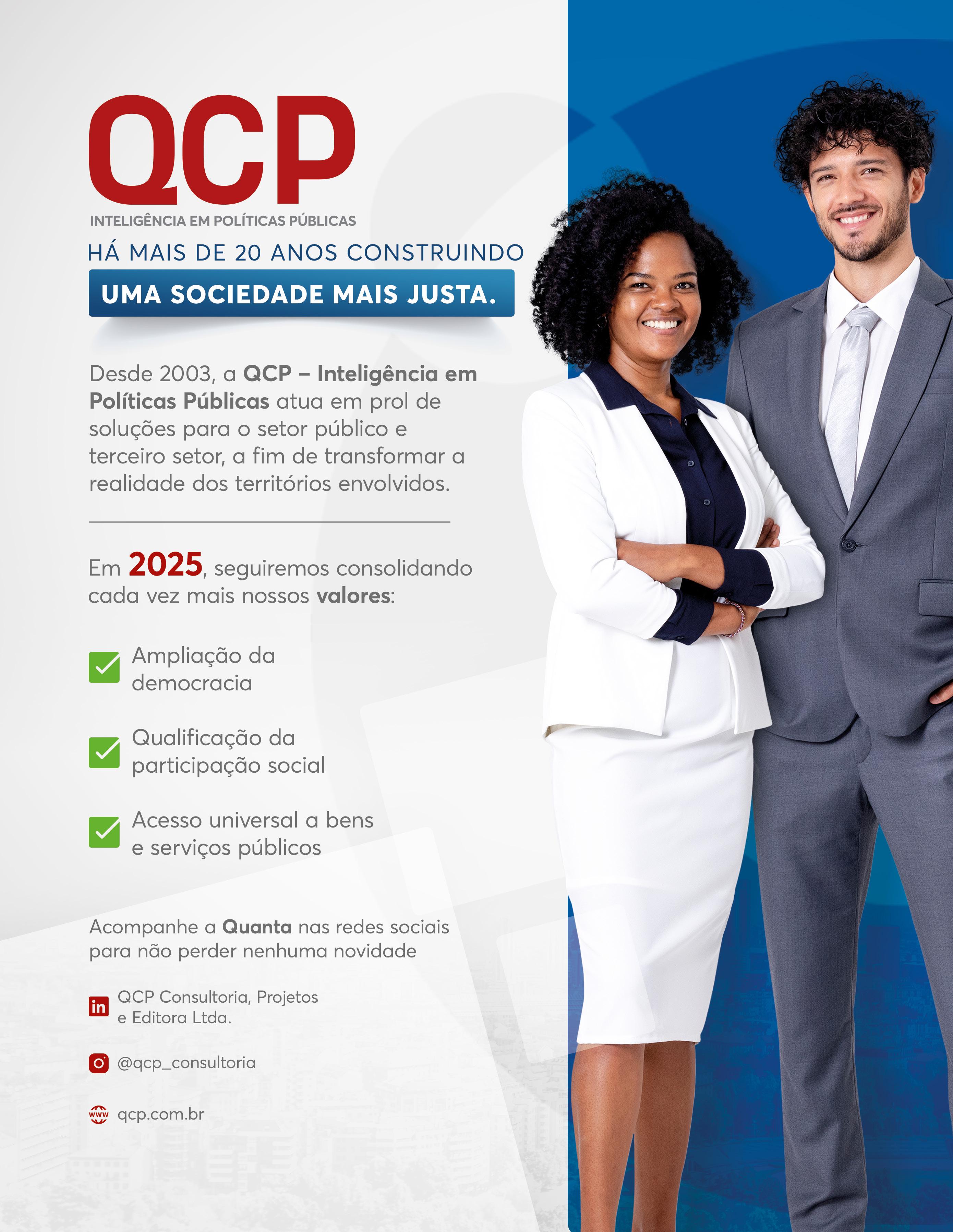 QCP
INTELIGÊNCIA EM POLÍTICAS PÚBLICAS

HÁ MAIS DE 20 ANOS CONSTRUINDO
UMA SOCIEDADE MAIS JUSTA.

Desde 2003, a QCP – Inteligência em Políticas Públicas atua em prol de soluções para o setor público e terceiro setor, a fim de transformar a realidade dos territórios envolvidos.

Em 2025, seguiremos consolidando cada vez mais nossos valores:

☑ Ampliação da democracia

☑ Qualificação da participação social

☑ Acesso universal a bens e serviços públicos

Acompanhe a Quanta nas redes sociais para não perder nenhuma novidade

QCP Consultoria, Projetos
e Editora Ltda.

@qcp_consultoria

qcp.com.br